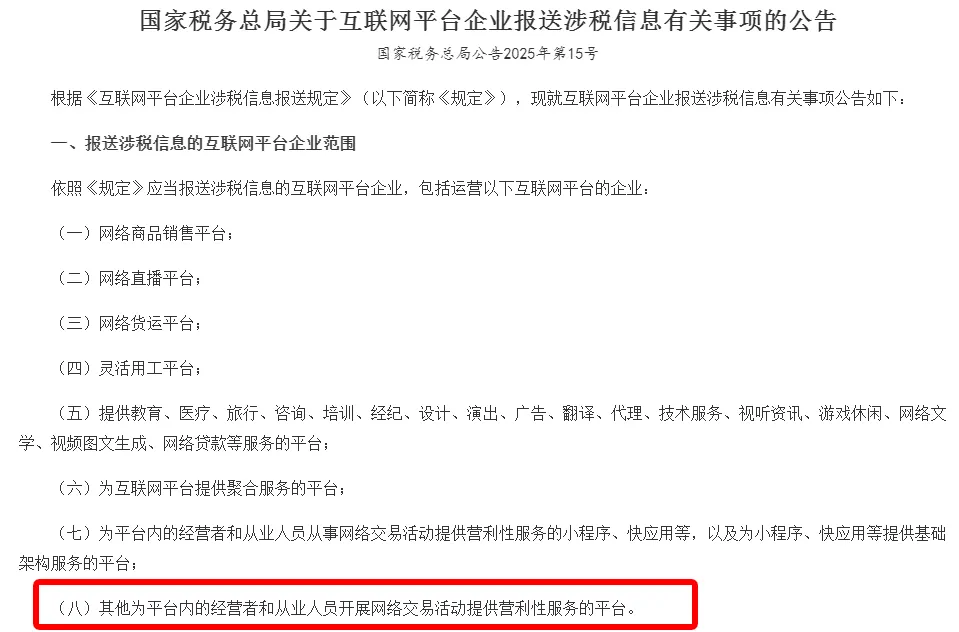 国家税务总局关于互联网平台企业报送涉税信息有关事项的公告

国家税务总局公告2025年第15号

根据《互联网平台企业涉税信息报送规定》（以下简称《规定》），现就互联网平台企业报送涉税信息有关事项公告如下：

一、报送涉税信息的互联网平台企业范围

依照《规定》应当报送涉税信息的互联网平台企业，包括运营以下互联网平台的企业：

（一）网络商品销售平台；

（二）网络直播平台；

（三）网络货运平台；

（四）灵活用工平台；

（五）提供教育、医疗、旅行、咨询、培训、经纪、设计、演出、广告、翻译、代理、技术服务、视听资讯、游戏休闲、网络文学、视频图文生成、网络贷款等服务的平台；

（六）为互联网平台提供聚合服务的平台；

（七）为平台内的经营者和从业人员从事网络交易活动提供营利性服务的小程序、快应用等，以及为小程序、快应用等提供基础架构服务的平台；

（八）其他为平台内的经营者和从业人员开展网络交易活动提供营利性服务的平台。